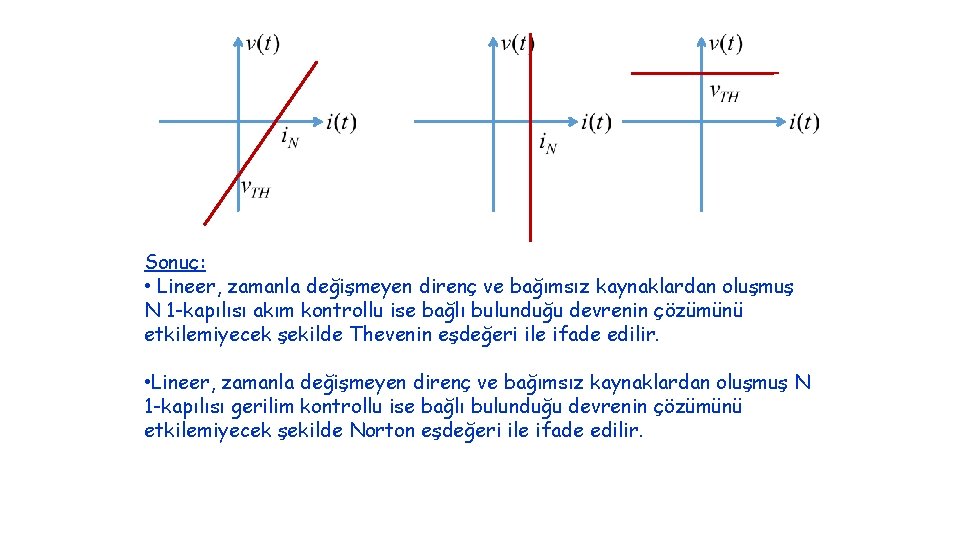 $v(t)$
$i(t)$
$i_N$
$v_{TH}$

$v(t)$
$i(t)$
$i_N$

$v(t)$
$v_{TH}$
$i(t)$

Sonuç:
• Lineer, zamanla değişmeyen direnç ve bağımsız kaynaklardan oluşmuş N 1-kapılısı akım kontrollu ise bağlı bulunduğu devrenin çözümünü etkilemiyecek şekilde Thevenin eşdeğeri ile ifade edilir.

•Lineer, zamanla değişmeyen direnç ve bağımsız kaynaklardan oluşmuş N 1-kapılısı gerilim kontrollu ise bağlı bulunduğu devrenin çözümünü etkilemiyecek şekilde Norton eşdeğeri ile ifade edilir.